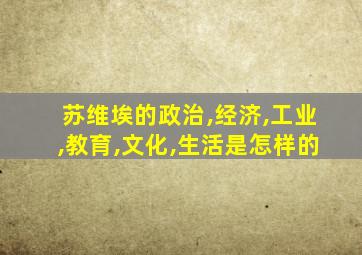 苏维埃的政治,经济,工业,教育,文化,生活是怎样的